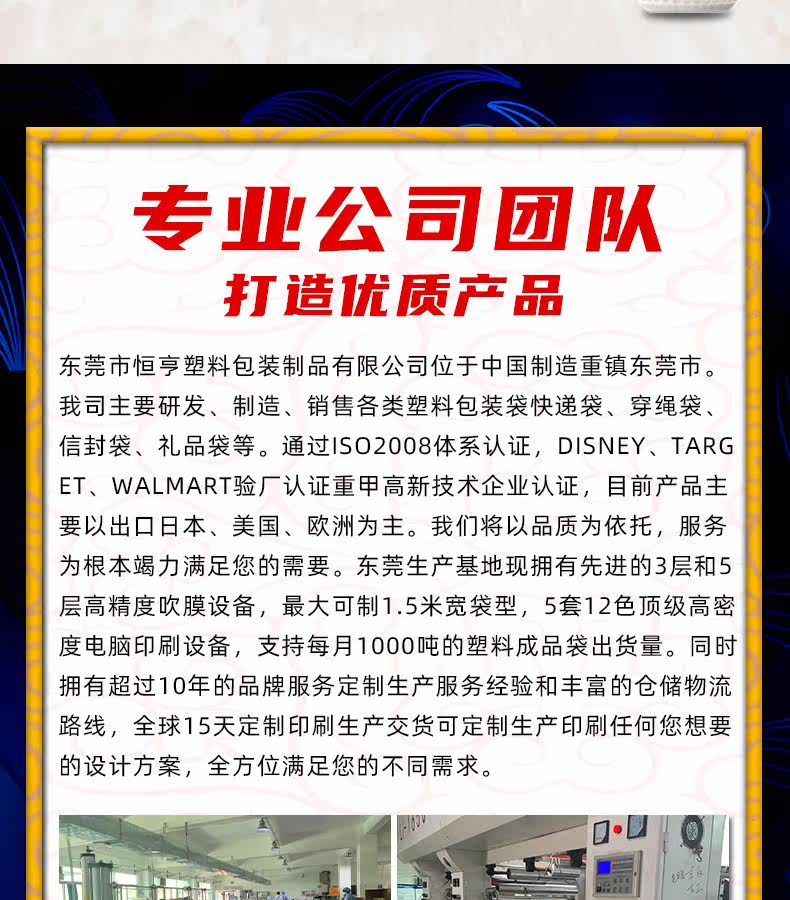 专业公司团队

打造优质产品

东莞市恒亨塑料包装制品有限公司位于中国制造重镇东莞市。我司主要研发、制造、销售各类塑料包装袋快递袋、穿绳袋、信封袋、礼品袋等。通过ISO2008体系认证，DISNEY、TARGET、WALMART验厂认证重甲高新技术企业认证，目前产品主要以出口日本、美国、欧洲为主。我们将以品质为依托，服务为根本竭力满足您的需要。东莞生产基地现拥有先进的3层和5层高精度吹膜设备，最大可制1.5米宽袋型，5套12色顶级高密度电脑印刷设备，支持每月1000吨的塑料成品袋出货量。同时拥有超过10年的品牌服务定制生产服务经验和丰富的仓储物流路线，全球15天定制印刷生产交货可定制生产印刷任何您想要的设计方案，全方位满足您的不同需求。